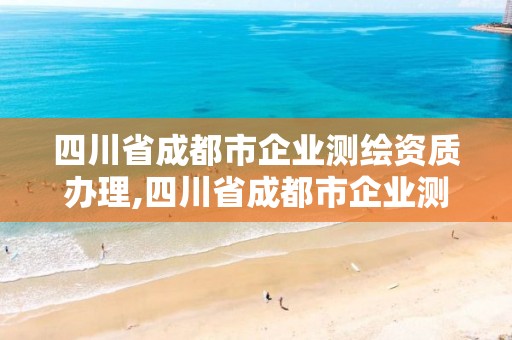 四川省成都市企业测绘资质办理,四川省成都市企业测